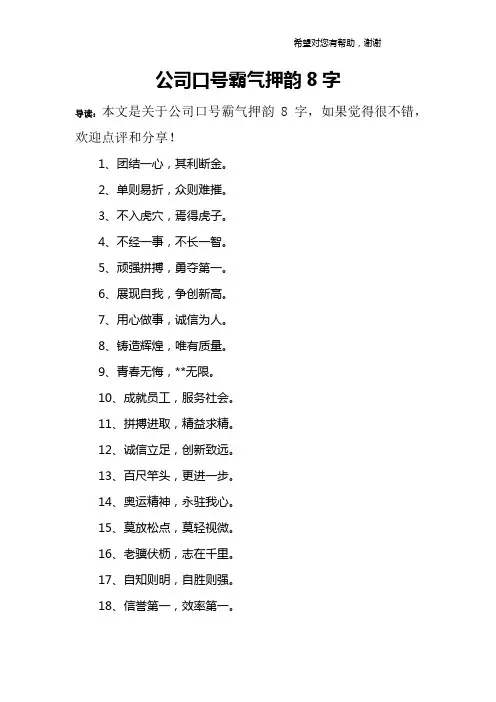 希望对您有帮助，谢谢

公司口号霸气押韵 8 字

导读：本文是关于公司口号霸气押韵 8 字，如果觉得很不错，欢迎点评和分享！

1、团结一心，其利断金。

2、单则易折，众则难摧。

3、不入虎穴，焉得虎子。

4、不经一事，不长一智。

5、顽强拼搏，勇夺第一。

6、展现自我，争创新高。

7、用心做事，诚信为人。

8、铸造辉煌，唯有质量。

9、青春无悔，**无限。

10、成就员工，服务社会。

11、拼搏进取，精益求精。

12、诚信立足，创新致远。

13、百尺竿头，更进一步。

14、奥运精神，永驻我心。

15、莫放松点，莫轻视微。

16、老骥伏枥，志在千里。

17、自知则明，自胜则强。

18、信誉第一，效率第一。